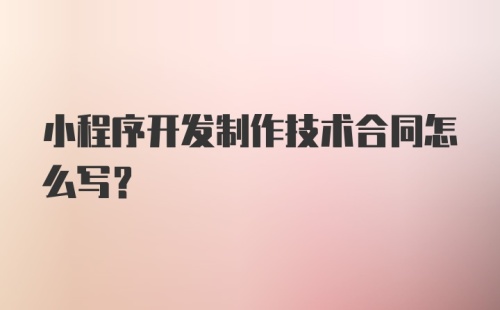 小程序开发制作技术合同怎么写?